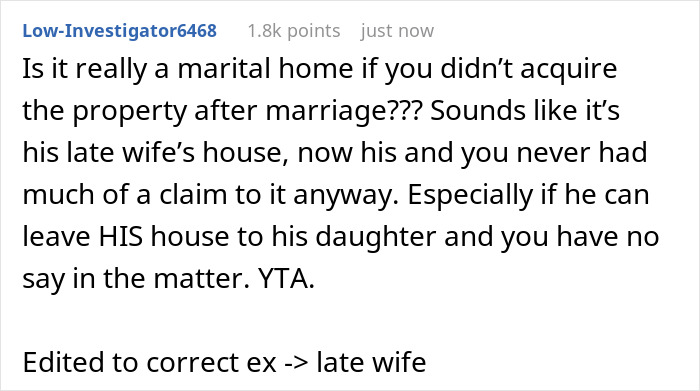 Low-Investigator6468 1.8k points just now

Is it really a marital home if you didn’t acquire the property after marriage??? Sounds like it’s his late wife’s house, now his and you never had much of a claim to it anyway. Especially if he can leave HIS house to his daughter and you have no say in the matter. YTA.

Edited to correct ex -> late wife